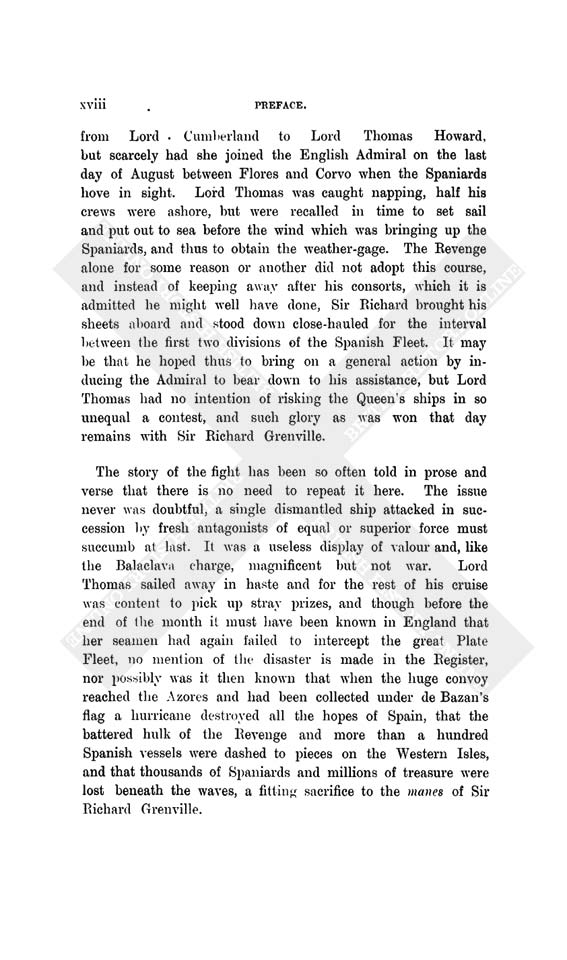 xviii PREFACE.

from Lord Cumberland to Lord Thomas Howard, but scarcely had she joined the English Admiral on the last day of August between Flores and Corvo when the Spaniards hove in sight. Lord Thomas was caught napping, half his crews were ashore, but were recalled in time to set sail and put out to sea before the wind which was bringing up the Spaniards, and thus to obtain the weather-gage. The Revenge alone for some reason or another did not adopt this course, and instead of keeping away after his consorts, which it is admitted he might well have done, Sir Richard brought his sheets aboard and stood down close-hauled for the interval between the first two divisions of the Spanish Fleet. It may be that he hoped thus to bring on a general action by inducing the Admiral to bear down to his assistance, but Lord Thomas had no intention of risking the Queen's ships in so unequal a contest, and such glory as was won that day remains with Sir Richard Grenville.

The story of the fight has been so often told in prose and verse that there is no need to repeat it here. The issue never was doubtful, a single dismantled ship attacked in succession by fresh antagonists of equal or superior force must succumb at last. It was a useless display of valour and, like the Balaclava charge, magnificent but not war. Lord Thomas sailed away in haste and for the rest of his cruise was content to pick up stray prizes, and though before the end of the month it must have been known in England that her seamen had again failed to intercept the great Plate Fleet, no mention of the disaster is made in the Register, nor possibly was it then known that when the huge convoy reached the Azores and had been collected under de Bazan's flag a hurricane destroyed all the hopes of Spain, that the battered hulk of the Revenge and more than a hundred Spanish vessels were dashed to pieces on the Western Isles, and that thousands of Spaniards and millions of treasure were lost beneath the waves, a fitting sacrifice to the manes of Sir Richard Grenville.